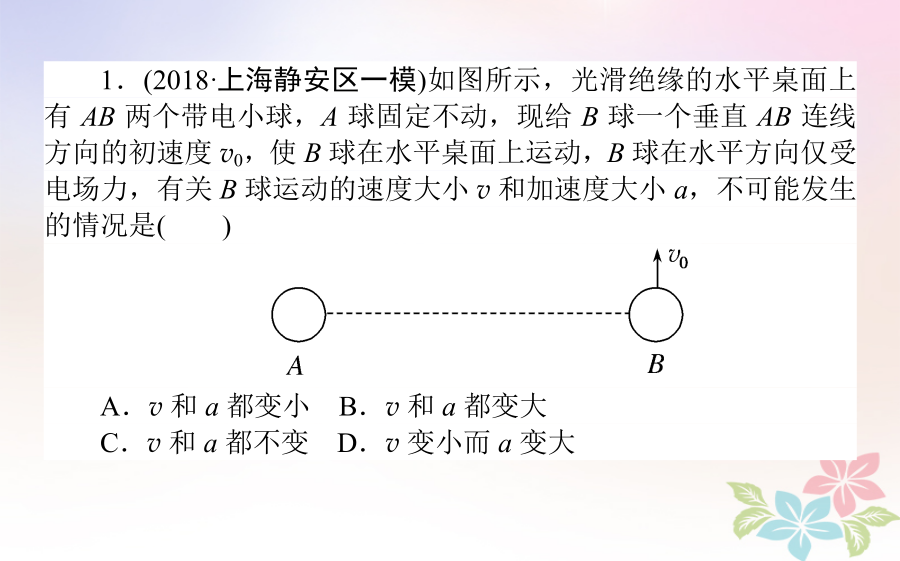 1．(2018·上海静安区一模)如图所示，光滑绝缘的水平桌面上有 $AB$ 两个带电小球，$A$ 球固定不动，现给 $B$ 球一个垂直 $AB$ 连线方向的初速度 $v_0$，使 $B$ 球在水平桌面上运动，$B$ 球在水平方向仅受电场力，有关 $B$ 球运动的速度大小 $v$ 和加速度大小 $a$，不可能发生的情况是(　　)

$v_0$

$A$

$B$

A．$v$ 和 $a$ 都变小　B．$v$ 和 $a$ 都变大
C．$v$ 和 $a$ 都不变　D．$v$ 变小而 $a$ 变大